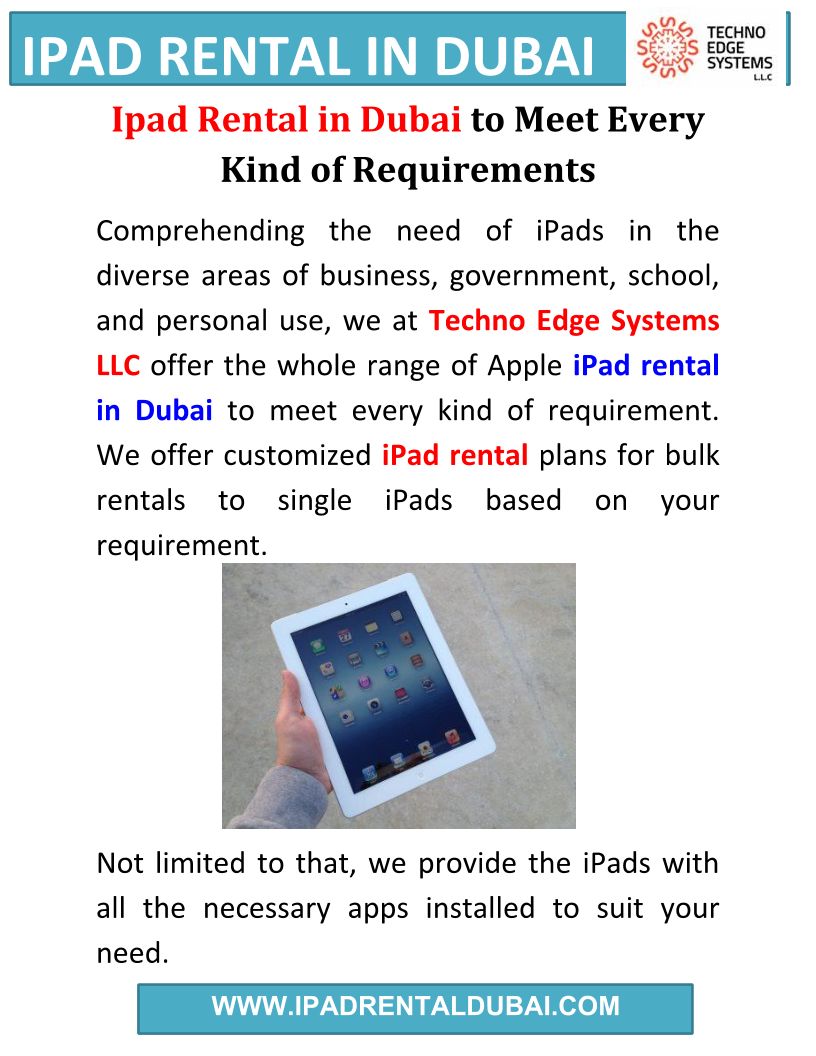 IPAD RENTAL IN DUBAI

TECHNO EDGE SYSTEMS L.L.C

Ipad Rental in Dubai to Meet Every Kind of Requirements

Comprehending the need of iPads in the diverse areas of business, government, school, and personal use, we at Techno Edge Systems LLC offer the whole range of Apple iPad rental in Dubai to meet every kind of requirement. We offer customized iPad rental plans for bulk rentals to single iPads based on your requirement.

Not limited to that, we provide the iPads with all the necessary apps installed to suit your need.

WWW.IPADRENTALDUBAI.COM